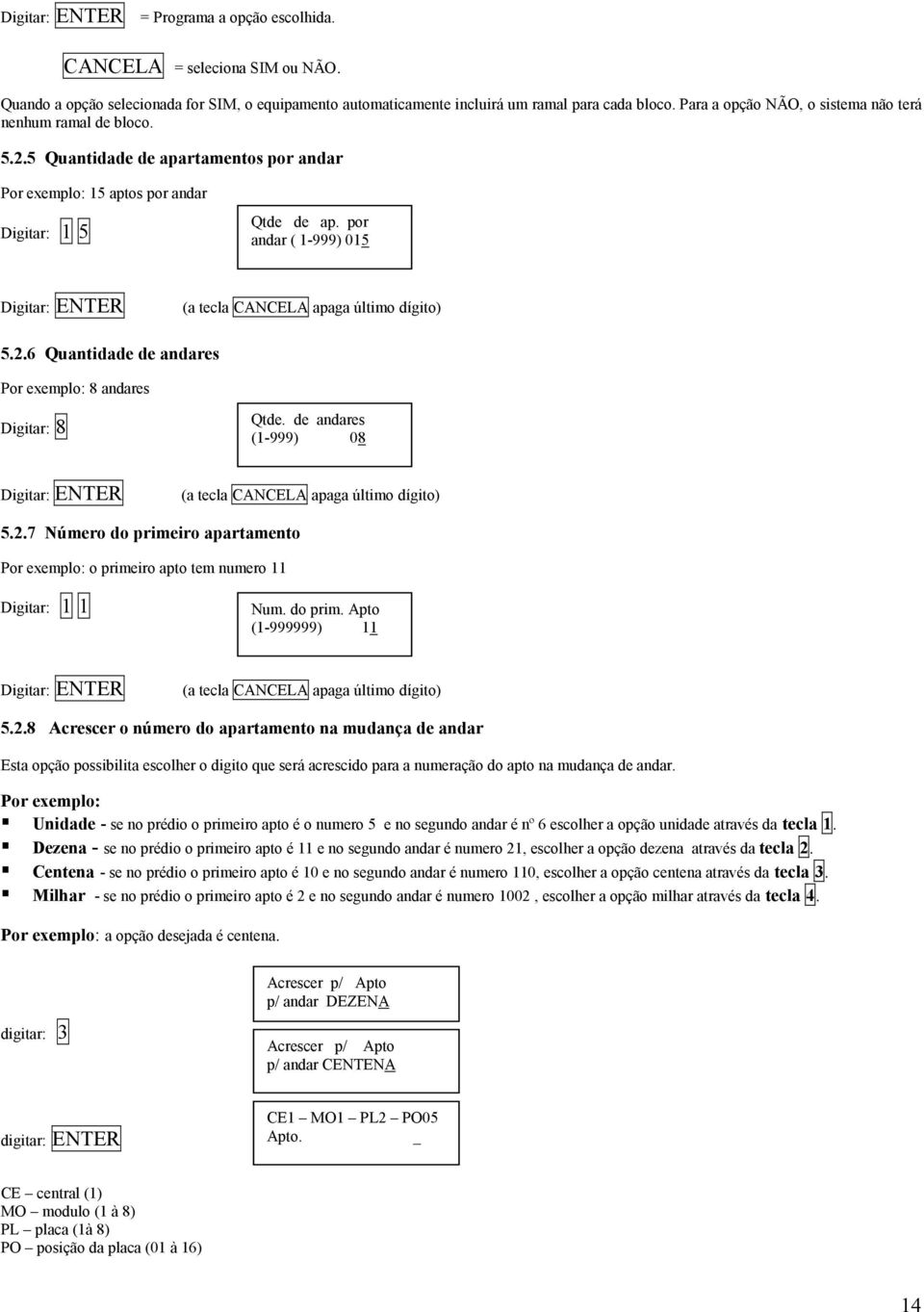 Digitar: ENTER = Programa a opção escolhida.

CANCELA = seleciona SIM ou NÃO.

Quando a opção selecionada for SIM, o equipamento automaticamente incluirá um ramal para cada bloco. Para a opção NÃO, o sistema não terá nenhum ramal de bloco.

5.2.5 Quantidade de apartamentos por andar

Por exemplo: 15 aptos por andar

Digitar: 1 5

Qtde de ap. por andar ( 1-999) 015

Digitar: ENTER (a tecla CANCELA apaga último dígito)

5.2.6 Quantidade de andares

Por exemplo: 8 andares

Digitar: 8

Qtde. de andares (1-999) 08

Digitar: ENTER (a tecla CANCELA apaga último dígito)

5.2.7 Número do primeiro apartamento

Por exemplo: o primeiro apto tem numero 11

Digitar: 1 1

Num. do prim. Apto (1-999999) 11

Digitar: ENTER (a tecla CANCELA apaga último dígito)

5.2.8 Acrescer o número do apartamento na mudança de andar

Esta opção possibilita escolher o digito que será acrescido para a numeração do apto na mudança de andar.

Por exemplo:

Unidade - se no prédio o primeiro apto é o numero 5 e no segundo andar é nº 6 escolher a opção unidade através da tecla 1.

Dezena - se no prédio o primeiro apto é 11 e no segundo andar é numero 21, escolher a opção dezena através da tecla 2.

Centena - se no prédio o primeiro apto é 10 e no segundo andar é numero 110, escolher a opção centena através da tecla 3.

Milhar - se no prédio o primeiro apto é 2 e no segundo andar é numero 1002 , escolher a opção milhar através da tecla 4.

Por exemplo: a opção desejada é centena.

Acrescer p/ Apto p/ andar DEZENA

digitar: 3

Acrescer p/ Apto p/ andar CENTENA

digitar: ENTER

CE1 – MO1 – PL2 – PO05 Apto. _

CE – central (1)
MO – modulo (1 à 8)
PL – placa (1à 8)
PO – posição da placa (01 à 16)

14